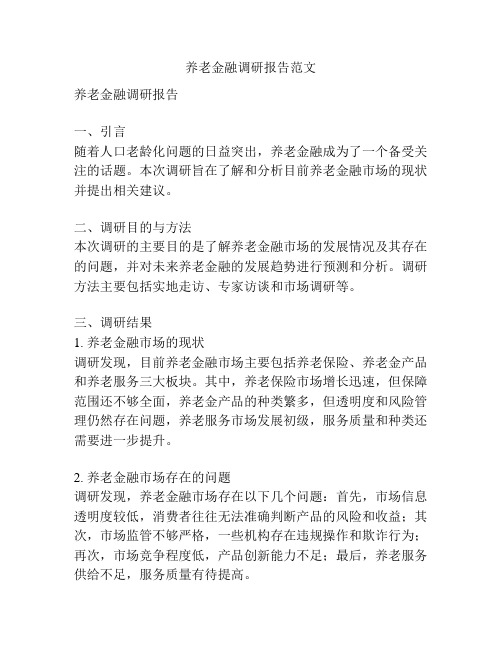 养老金融调研报告范文

养老金融调研报告

一、引言
随着人口老龄化问题的日益突出，养老金融成为了一个备受关注的话题。本次调研旨在了解和分析目前养老金融市场的现状并提出相关建议。

二、调研目的与方法
本次调研的主要目的是了解养老金融市场的发展情况及其存在的问题，并对未来养老金融的发展趋势进行预测和分析。调研方法主要包括实地走访、专家访谈和市场调研等。

三、调研结果
1. 养老金融市场的现状
调研发现，目前养老金融市场主要包括养老保险、养老金产品和养老服务三大板块。其中，养老保险市场增长迅速，但保障范围还不够全面，养老金产品的种类繁多，但透明度和风险管理仍然存在问题，养老服务市场发展初级，服务质量和种类还需要进一步提升。

2. 养老金融市场存在的问题
调研发现，养老金融市场存在以下几个问题：首先，市场信息透明度较低，消费者往往无法准确判断产品的风险和收益；其次，市场监管不够严格，一些机构存在违规操作和欺诈行为；再次，市场竞争程度低，产品创新能力不足；最后，养老服务供给不足，服务质量有待提高。